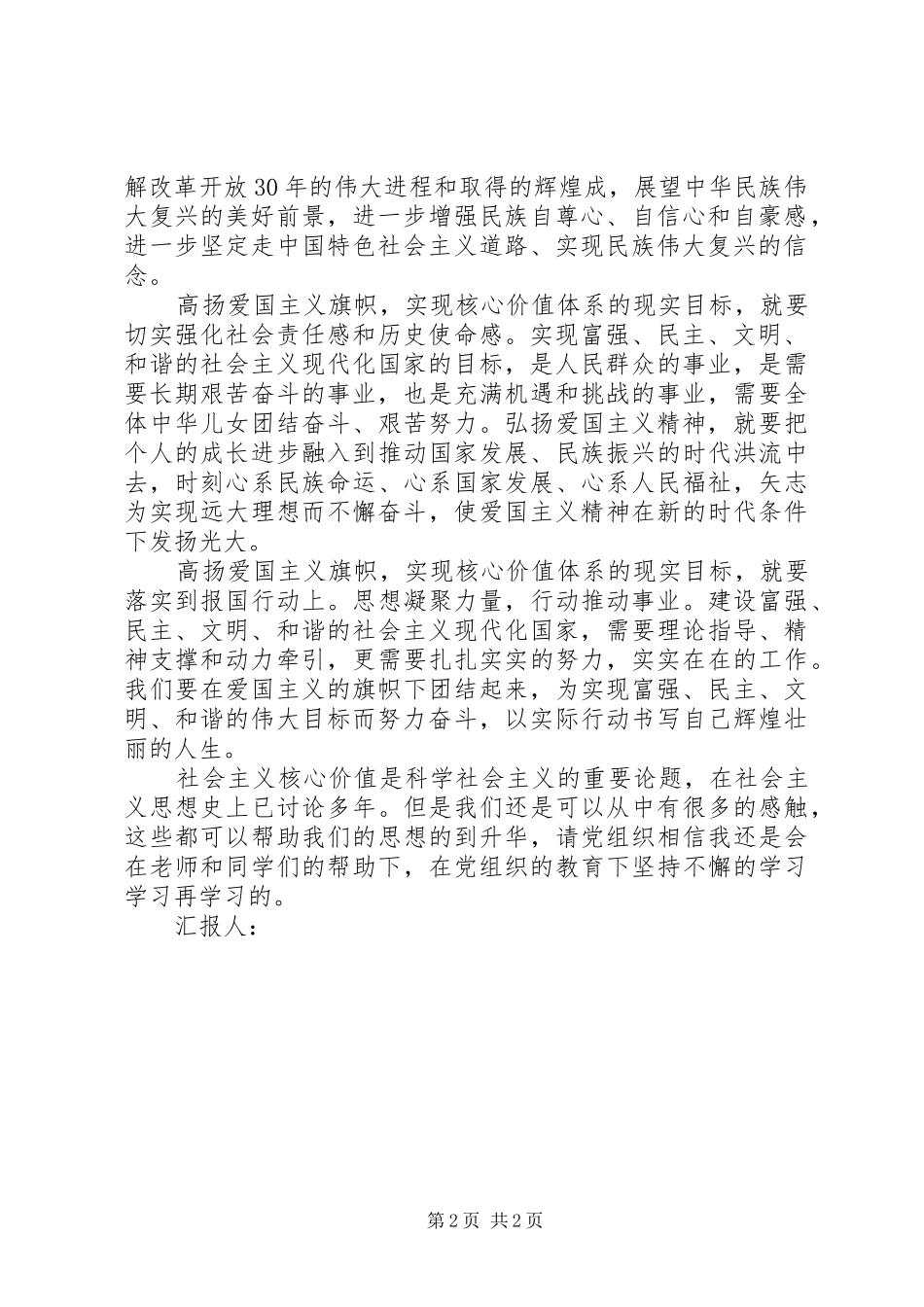 解改革开放30年的伟大进程和取得的辉煌成，展望中华民族伟大复兴的美好前景，进一步增强民族自尊心、自信心和自豪感，进一步坚定走中国特色社会主义道路、实现民族伟大复兴的信念。

高扬爱国主义旗帜，实现核心价值体系的现实目标，就要切实强化社会责任感和历史使命感。实现富强、民主、文明、和谐的社会主义现代化国家的目标，是人民群众的事业，是需要长期艰苦奋斗的事业，也是充满机遇和挑战的事业，需要全体中华儿女团结奋斗、艰苦努力。弘扬爱国主义精神，就要把个人的成长进步融入到推动国家发展、民族振兴的时代洪流中去，时刻心系民族命运、心系国家发展、心系人民福祉，矢志为实现远大理想而不懈奋斗，使爱国主义精神在新的时代条件下发扬光大。

高扬爱国主义旗帜，实现核心价值体系的现实目标，就要落实到报国行动上。思想凝聚力量，行动推动事业。建设富强、民主、文明、和谐的社会主义现代化国家，需要理论指导、精神支撑和动力牵引，更需要扎扎实实的努力，实实在在的工作。我们要在爱国主义的旗帜下团结起来，为实现富强、民主、文明、和谐的伟大目标而努力奋斗，以实际行动书写自己辉煌壮丽的人生。

社会主义核心价值是科学社会主义的重要论题，在社会主义思想史上已讨论多年。但是我们还是可以从中有很多的感触，这些都可以帮助我们的思想的到升华，请党组织相信我还是会在老师和同学们的帮助下，在党组织的教育下坚持不懈的学习学习再学习的。

汇报人：

第2页 共2页